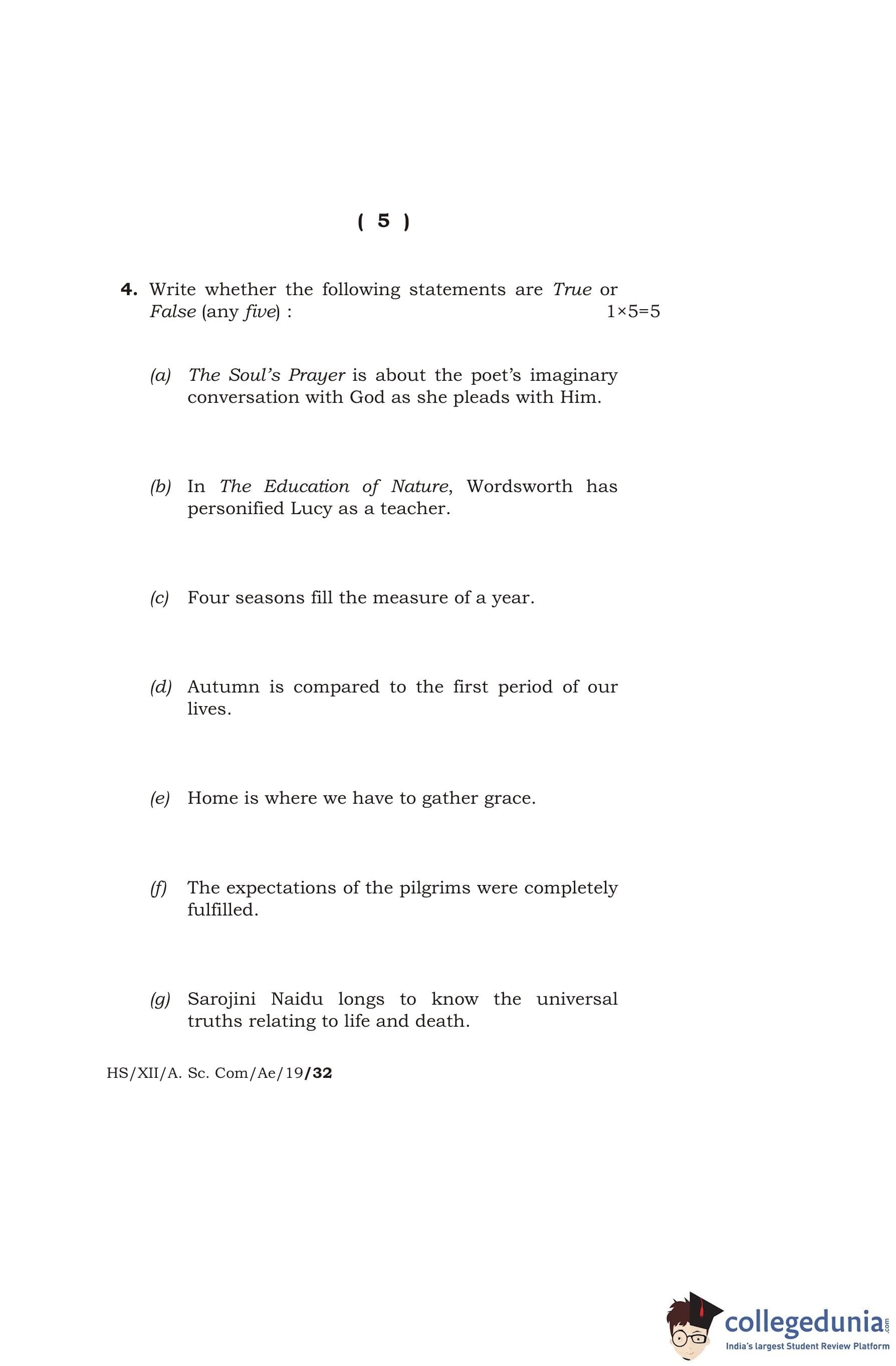 ( 5 )

4. Write whether the following statements are True or False (any five) : 1×5=5

(a) The Soul's Prayer is about the poet's imaginary conversation with God as she pleads with Him.

(b) In The Education of Nature, Wordsworth has personified Lucy as a teacher.

(c) Four seasons fill the measure of a year.

(d) Autumn is compared to the first period of our lives.

(e) Home is where we have to gather grace.

(f) The expectations of the pilgrims were completely fulfilled.

(g) Sarojini Naidu longs to know the universal truths relating to life and death.

HS/XII/A. Sc. Com/Ae/19/32

collegedunia.com
India's largest Student Review Platform